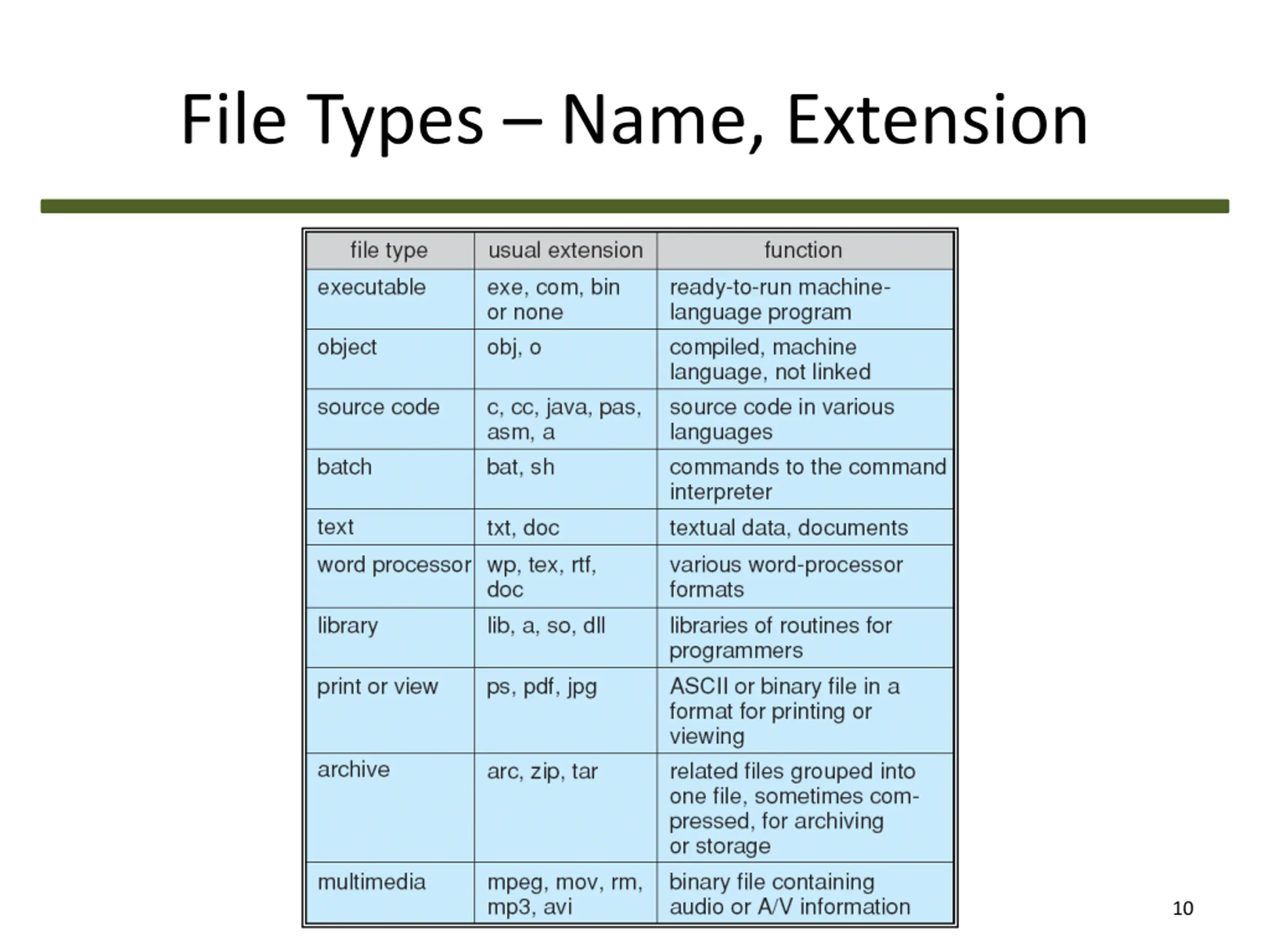 File Types – Name, Extension

| file type | usual extension | function |
|---|---|---|
| executable | exe, com, bin or none | ready-to-run machine-language program |
| object | obj, o | compiled, machine language, not linked |
| source code | c, cc, java, pas, asm, a | source code in various languages |
| batch | bat, sh | commands to the command interpreter |
| text | txt, doc | textual data, documents |
| word processor | wp, tex, rtf, doc | various word-processor formats |
| library | lib, a, so, dll | libraries of routines for programmers |
| print or view | ps, pdf, jpg | ASCII or binary file in a format for printing or viewing |
| archive | arc, zip, tar | related files grouped into one file, sometimes compressed, for archiving or storage |
| multimedia | mpeg, mov, rm, mp3, avi | binary file containing audio or A/V information |

10